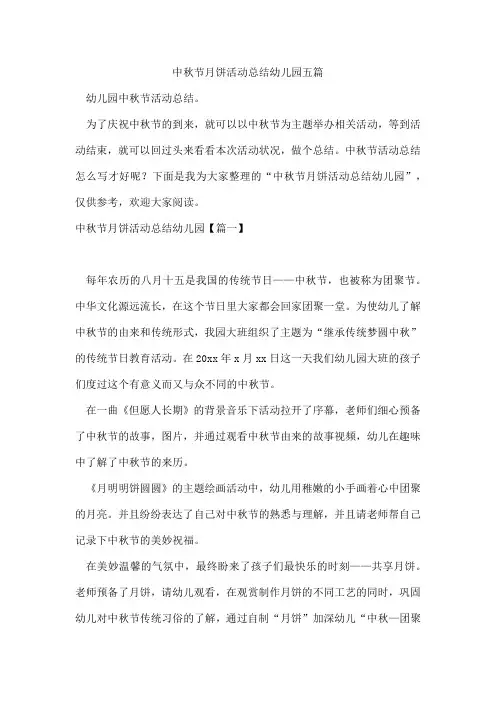 中秋节月饼活动总结幼儿园五篇

幼儿园中秋节活动总结。

为了庆祝中秋节的到来，就可以以中秋节为主题举办相关活动，等到活动结束，就可以回过头来看看本次活动状况，做个总结。中秋节活动总结怎么写才好呢？下面是我为大家整理的“中秋节月饼活动总结幼儿园”，仅供参考，欢迎大家阅读。

中秋节月饼活动总结幼儿园【篇一】

每年农历的八月十五是我国的传统节日——中秋节，也被称为团聚节。中华文化源远流长，在这个节日里大家都会回家团聚一堂。为使幼儿了解中秋节的由来和传统形式，我园大班组织了主题为“继承传统梦圆中秋”的传统节日教育活动。在20xx年x月xx日这一天我们幼儿园大班的孩子们度过这个有意义而又与众不同的中秋节。

在一曲《但愿人长期》的背景音乐下活动拉开了序幕，老师们细心预备了中秋节的故事，图片，并通过观看中秋节由来的故事视频，幼儿在趣味中了解了中秋节的来历。

《月明明饼圆圆》的主题绘画活动中，幼儿用稚嫩的小手画着心中团聚的月亮。并且纷纷表达了自己对中秋节的熟悉与理解，并且请老师帮自己记录下中秋节的美妙祝福。

在美妙温馨的气氛中，最终盼来了孩子们最快乐的时刻——共享月饼。老师预备了月饼，请幼儿观看，在观赏制作月饼的不同工艺的同时，巩固幼儿对中秋节传统习俗的了解，通过自制“月饼”加深幼儿“中秋—团聚